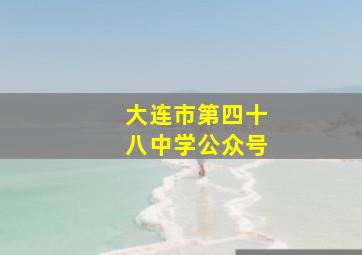 大连市第四十八中学公众号